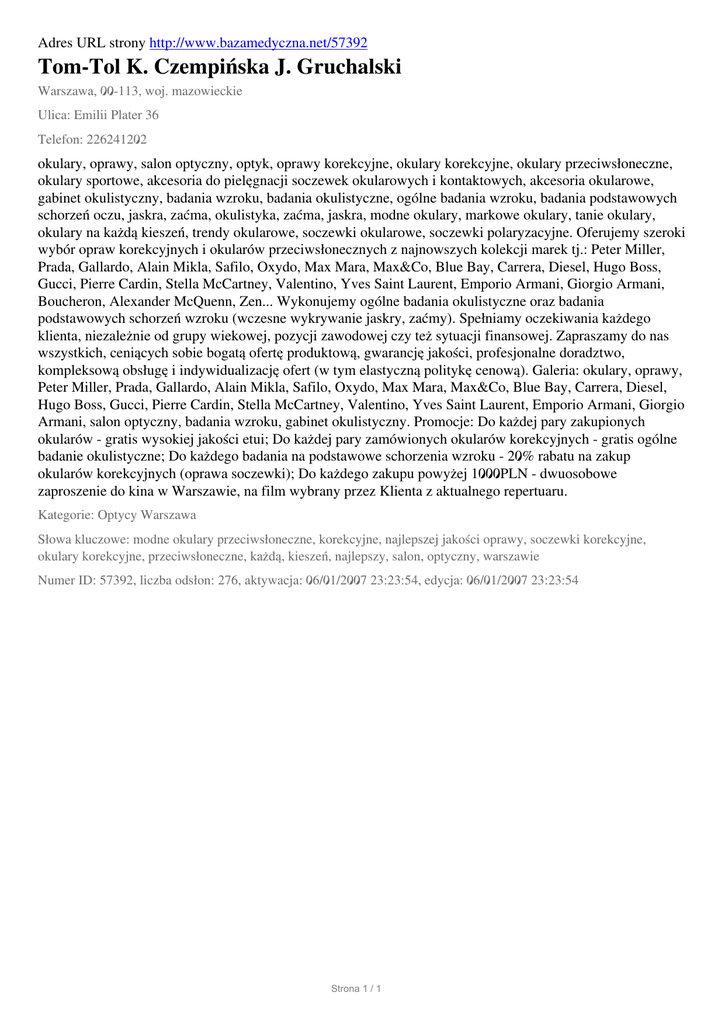 Adres URL strony http://www.bazamedyczna.net/57392
Tom-Tol K. Czempińska J. Gruchalski

Warszawa, 00-113, woj. mazowieckie

Ulica: Emilii Plater 36

Telefon: 226241202

okulary, oprawy, salon optyczny, optyk, oprawy korekcyjne, okulary korekcyjne, okulary przeciwsłoneczne, okulary sportowe, akcesoria do pielęgnacji soczewek okularowych i kontaktowych, akcesoria okularowe, gabinet okulistyczny, badania wzroku, badania okulistyczne, ogólne badania wzroku, badania podstawowych schorzeń oczu, jaskra, zaćma, okulistyka, zaćma, jaskra, modne okulary, markowe okulary, tanie okulary, okulary na każdą kieszeń, trendy okularowe, soczewki okularowe, soczewki polaryzacyjne. Oferujemy szeroki wybór opraw korekcyjnych i okularów przeciwsłonecznych z najnowszych kolekcji marek tj.: Peter Miller, Prada, Gallardo, Alain Mikla, Safilo, Oxydo, Max Mara, Max&Co, Blue Bay, Carrera, Diesel, Hugo Boss, Gucci, Pierre Cardin, Stella McCartney, Valentino, Yves Saint Laurent, Emporio Armani, Giorgio Armani, Boucheron, Alexander McQuenn, Zen... Wykonujemy ogólne badania okulistyczne oraz badania podstawowych schorzeń wzroku (wczesne wykrywanie jaskry, zaćmy). Spełniamy oczekiwania każdego klienta, niezależnie od grupy wiekowej, pozycji zawodowej czy też sytuacji finansowej. Zapraszamy do nas wszystkich, ceniących sobie bogatą ofertę produktową, gwarancję jakości, profesjonalne doradztwo, kompleksową obsługę i indywidualizację ofert (w tym elastyczną politykę cenową). Galeria: okulary, oprawy, Peter Miller, Prada, Gallardo, Alain Mikla, Safilo, Oxydo, Max Mara, Max&Co, Blue Bay, Carrera, Diesel, Hugo Boss, Gucci, Pierre Cardin, Stella McCartney, Valentino, Yves Saint Laurent, Emporio Armani, Giorgio Armani, salon optyczny, badania wzroku, gabinet okulistyczny. Promocje: Do każdej pary zakupionych okularów - gratis wysokiej jakości etui; Do każdej pary zamówionych okularów korekcyjnych - gratis ogólne badanie okulistyczne; Do każdego badania na podstawowe schorzenia wzroku - 20% rabatu na zakup okularów korekcyjnych (oprawa soczewki); Do każdego zakupu powyżej 1000PLN - dwuosobowe zaproszenie do kina w Warszawie, na film wybrany przez Klienta z aktualnego repertuaru.

Kategorie: Optycy Warszawa

Słowa kluczowe: modne okulary przeciwsłoneczne, korekcyjne, najlepszej jakości oprawy, soczewki korekcyjne, okulary korekcyjne, przeciwsłoneczne, każdą, kieszeń, najlepszy, salon, optyczny, warszawie

Numer ID: 57392, liczba odsłon: 276, aktywacja: 06/01/2007 23:23:54, edycja: 06/01/2007 23:23:54

Strona 1 / 1